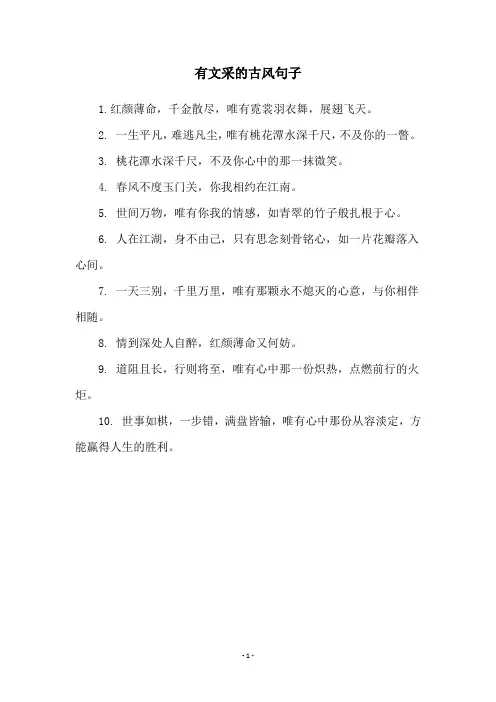 有文采的古风句子

1. 红颜薄命，千金散尽，唯有霓裳羽衣舞，展翅飞天。

2. 一生平凡，难逃凡尘，唯有桃花潭水深千尺，不及你的一瞥。

3. 桃花潭水深千尺，不及你心中的那一抹微笑。

4. 春风不度玉门关，你我相约在江南。

5. 世间万物，唯有你我的情感，如青翠的竹子般扎根于心。

6. 人在江湖，身不由己，只有思念刻骨铭心，如一片花瓣落入心间。

7. 一天三别，千里万里，唯有那颗永不熄灭的心意，与你相伴相随。

8. 情到深处人自醉，红颜薄命又何妨。

9. 道阻且长，行则将至，唯有心中那一份炽热，点燃前行的火炬。

10. 世事如棋，一步错，满盘皆输，唯有心中那份从容淡定，方能赢得人生的胜利。

- 1 -